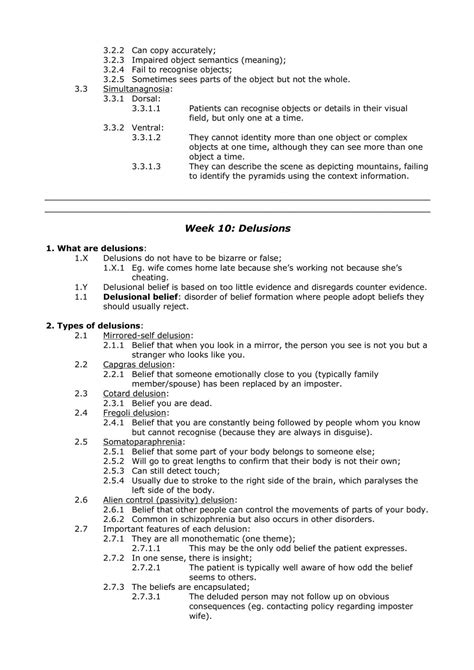 3.2.2 Can copy accurately;
3.2.3 Impaired object semantics (meaning);
3.2.4 Fail to recognise objects;
3.2.5 Sometimes sees parts of the object but not the whole.
3.3 Simultanagnosia:
3.3.1 Dorsal:
3.3.1.1 Patients can recognise objects or details in their visual field, but only one at a time.
3.3.2 Ventral:
3.3.1.2 They cannot identity more than one object or complex objects at one time, although they can see more than one object a time.
3.3.1.3 They can describe the scene as depicting mountains, failing to identify the pyramids using the context information.

Week 10: Delusions

1. What are delusions:
1.X Delusions do not have to be bizarre or false;
1.X.1 Eg. wife comes home late because she's working not because she's cheating.
1.Y Delusional belief is based on too little evidence and disregards counter evidence.
1.1 Delusional belief: disorder of belief formation where people adopt beliefs they should usually reject.

2. Types of delusions:
2.1 Mirrored-self delusion:
2.1.1 Belief that when you look in a mirror, the person you see is not you but a stranger who looks like you.
2.2 Capgras delusion:
2.2.1 Belief that someone emotionally close to you (typically family member/spouse) has been replaced by an imposter.
2.3 Cotard delusion:
2.3.1 Belief you are dead.
2.4 Fregoli delusion:
2.4.1 Belief that you are constantly being followed by people whom you know but cannot recognise (because they are always in disguise).
2.5 Somatoparaphrenia:
2.5.1 Belief that some part of your body belongs to someone else;
2.5.2 Will go to great lengths to confirm that their body is not their own;
2.5.3 Can still detect touch;
2.5.4 Usually due to stroke to the right side of the brain, which paralyses the left side of the body.
2.6 Alien control (passivity) delusion:
2.6.1 Belief that other people can control the movements of parts of your body.
2.6.2 Common in schizophrenia but also occurs in other disorders.
2.7 Important features of each delusion:
2.7.1 They are all monothematic (one theme);
2.7.1.1 This may be the only odd belief the patient expresses.
2.7.2 In one sense, there is insight;
2.7.2.1 The patient is typically well aware of how odd the belief seems to others.
2.7.3 The beliefs are encapsulated;
2.7.3.1 The deluded person may not follow up on obvious consequences (eg. contacting policy regarding imposter wife).